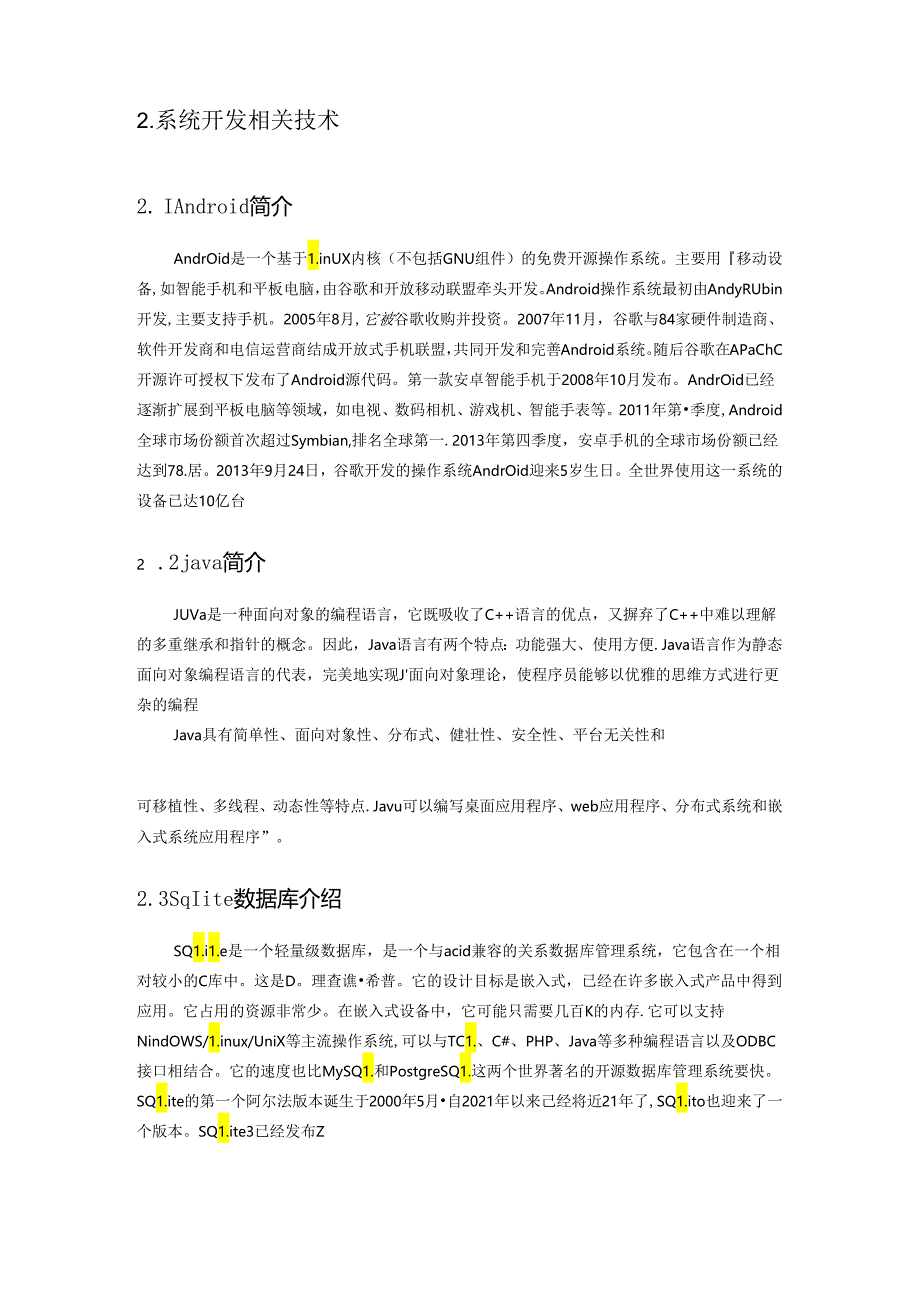 2.系统开发相关技术

2. IAndroid简介

AndrOid是一个基于1.inUX内核（不包括GNU组件）的免费开源操作系统。主要用『移动设备,如智能手机和平板电脑,由谷歌和开放移动联盟牵头开发。Android操作系统最初由AndyRUbin开发,主要支持手机。2005年8月，它被谷歌收购并投资。2007年11月，谷歌与84家硬件制造商、软件开发商和电信运营商结成开放式手机联盟,共同开发和完善Android系统。随后谷歌在APaChC开源许可授权下发布了Android源代码。第一款安卓智能手机于2008年10月发布。AndrOid已经逐渐扩展到平板电脑等领域，如电视、数码相机、游戏机、智能手表等。2011年第•季度,Android全球市场份额首次超过Symbian,排名全球第一.2013年第四季度，安卓手机的全球市场份额已经达到78.居。2013年9月24日，谷歌开发的操作系统AndrOid迎来5岁生日。全世界使用这一系统的设备已达10亿台

2 .2java简介

JUVa是一种面向对象的编程语言，它既吸收了C++语言的优点，又摒弃了C++中难以理解的多重继承和指针的概念。因此，Java语言有两个特点：功能强大、使用方便.Java语言作为静态面向对象编程语言的代表，完美地实现J'面向对象理论，使程序员能够以优雅的思维方式进行更杂的编程

Java具有简单性、面向对象性、分布式、健壮性、安全性、平台无关性和

可移植性、多线程、动态性等特点.Javu可以编写桌面应用程序、web应用程序、分布式系统和嵌入式系统应用程序”。

2.3SqIite数据库介绍

SQ1.i1.e是一个轻量级数据库，是一个与acid兼容的关系数据库管理系统，它包含在一个相对较小的C库中。这是D。理查谯•希普。它的设计目标是嵌入式，已经在许多嵌入式产品中得到应用。它占用的资源非常少。在嵌入式设备中，它可能只需要几百K的内存.它可以支持NindOWS/1.inux/UniX等主流操作系统,可以与TC1.、C#、PHP、Java等多种编程语言以及ODBC接口相结合。它的速度也比MySQ1.和PostgreSQ1.这两个世界著名的开源数据库管理系统要快。SQ1.ite的第一个阿尔法版本诞生于2000年5月•自2021年以来已经将近21年了,SQ1.ito也迎来了一个版本。SQ1.ite3已经发布Z